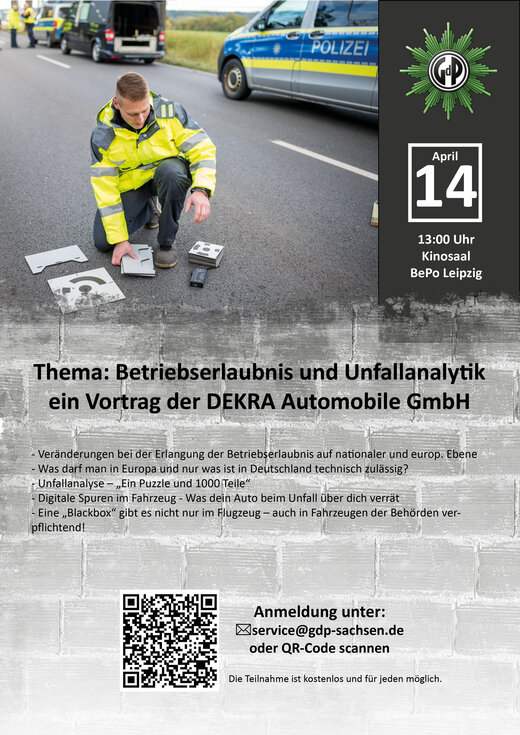 POLIZEI

GdP

April
14

13:00 Uhr
Kinosaal
BePo Leipzig

Thema: Betriebserlaubnis und Unfallanalytik
ein Vortrag der DEKRA Automobile GmbH

- Veränderungen bei der Erlangung der Betriebserlaubnis auf nationaler und europ. Ebene
- Was darf man in Europa und nur was ist in Deutschland technisch zulässig?
- Unfallanalyse – „Ein Puzzle und 1000 Teile“
- Digitale Spuren im Fahrzeug - Was dein Auto beim Unfall über dich verrät
- Eine „Blackbox“ gibt es nicht nur im Flugzeug – auch in Fahrzeugen der Behörden verpflichtend!

Anmeldung unter:
service@gdp-sachsen.de
oder QR-Code scannen

Die Teilnahme ist kostenlos und für jeden möglich.